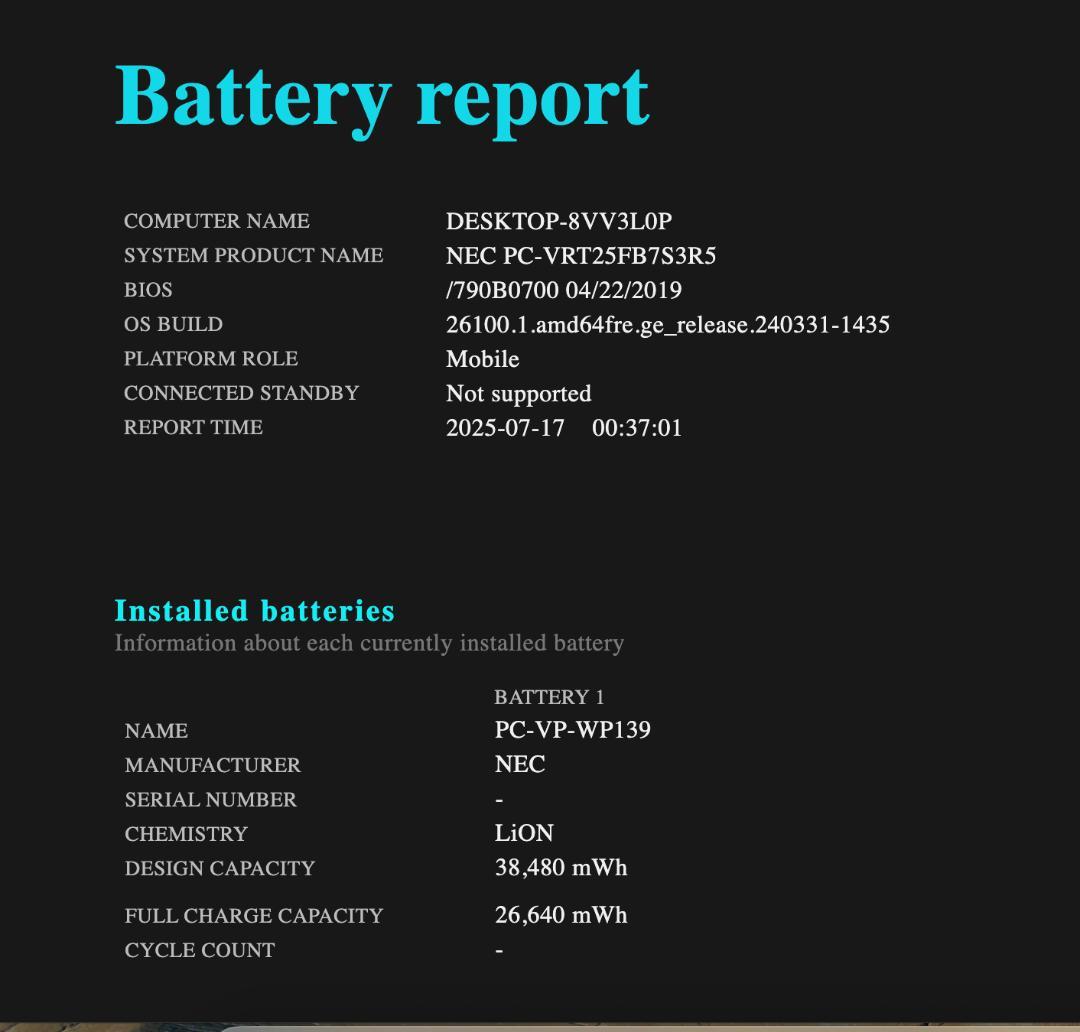 Battery report

| | |
|---|---|
| COMPUTER NAME | DESKTOP-8VV3L0P |
| SYSTEM PRODUCT NAME | NEC PC-VRT25FB7S3R5 |
| BIOS | /790B0700 04/22/2019 |
| OS BUILD | 26100.1.amd64fre.ge_release.240331-1435 |
| PLATFORM ROLE | Mobile |
| CONNECTED STANDBY | Not supported |
| REPORT TIME | 2025-07-17 00:37:01 |

Installed batteries
Information about each currently installed battery

| | BATTERY 1 |
|---|---|
| NAME | PC-VP-WP139 |
| MANUFACTURER | NEC |
| SERIAL NUMBER | - |
| CHEMISTRY | LiON |
| DESIGN CAPACITY | 38,480 mWh |
| FULL CHARGE CAPACITY | 26,640 mWh |
| CYCLE COUNT | - |